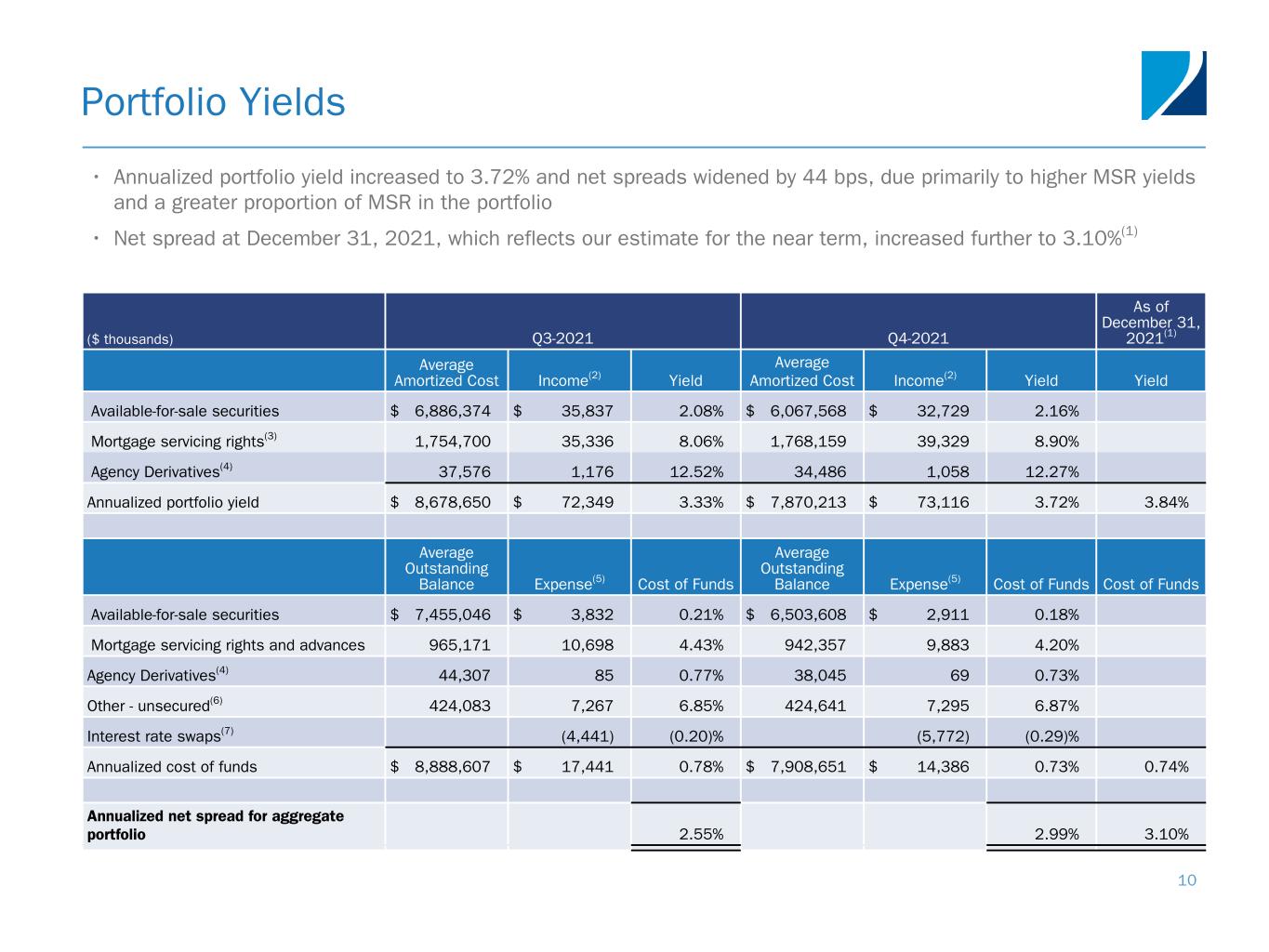 Portfolio Yields

• Annualized portfolio yield increased to 3.72% and net spreads widened by 44 bps, due primarily to higher MSR yields and a greater proportion of MSR in the portfolio

• Net spread at December 31, 2021, which reflects our estimate for the near term, increased further to 3.10%$^{(1)}$

| ($ thousands) | Q3-2021 | | | Q4-2021 | | | As of December 31, 2021$^{(1)}$ |
|---|---|---|---|---|---|---|---|
| | Average Amortized Cost | Income$^{(2)}$ | Yield | Average Amortized Cost | Income$^{(2)}$ | Yield | Yield |
| Available-for-sale securities | $ 6,886,374 | $ 35,837 | 2.08% | $ 6,067,568 | $ 32,729 | 2.16% | |
| Mortgage servicing rights$^{(3)}$ | 1,754,700 | 35,336 | 8.06% | 1,768,159 | 39,329 | 8.90% | |
| Agency Derivatives$^{(4)}$ | 37,576 | 1,176 | 12.52% | 34,486 | 1,058 | 12.27% | |
| Annualized portfolio yield | $ 8,678,650 | $ 72,349 | 3.33% | $ 7,870,213 | $ 73,116 | 3.72% | 3.84% |
| | | | | | | | |
| | Average Outstanding Balance | Expense$^{(5)}$ | Cost of Funds | Average Outstanding Balance | Expense$^{(5)}$ | Cost of Funds | Cost of Funds |
| Available-for-sale securities | $ 7,455,046 | $ 3,832 | 0.21% | $ 6,503,608 | $ 2,911 | 0.18% | |
| Mortgage servicing rights and advances | 965,171 | 10,698 | 4.43% | 942,357 | 9,883 | 4.20% | |
| Agency Derivatives$^{(4)}$ | 44,307 | 85 | 0.77% | 38,045 | 69 | 0.73% | |
| Other - unsecured$^{(6)}$ | 424,083 | 7,267 | 6.85% | 424,641 | 7,295 | 6.87% | |
| Interest rate swaps$^{(7)}$ | | (4,441) | (0.20)% | | (5,772) | (0.29)% | |
| Annualized cost of funds | $ 8,888,607 | $ 17,441 | 0.78% | $ 7,908,651 | $ 14,386 | 0.73% | 0.74% |
| | | | | | | | |
| **Annualized net spread for aggregate portfolio** | | | 2.55% | | | 2.99% | 3.10% |

10